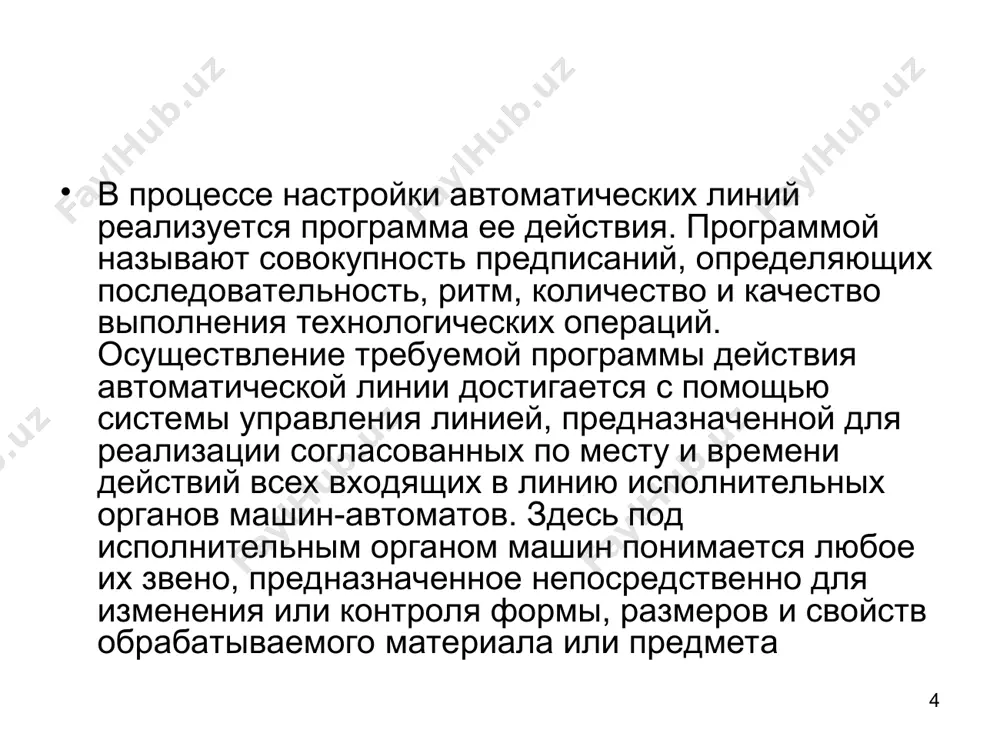 FaylHub.uz FaylHub.uz FaylHub.uz

• В процессе настройки автоматических линий реализуется программа ее действия. Программой называют совокупность предписаний, определяющих последовательность, ритм, количество и качество выполнения технологических операций. Осуществление требуемой программы действия автоматической линии достигается с помощью системы управления линией, предназначенной для реализации согласованных по месту и времени действий всех входящих в линию исполнительных органов машин-автоматов. Здесь под исполнительным органом машин понимается любое их звено, предназначенное непосредственно для изменения или контроля формы, размеров и свойств обрабатываемого материала или предмета

4